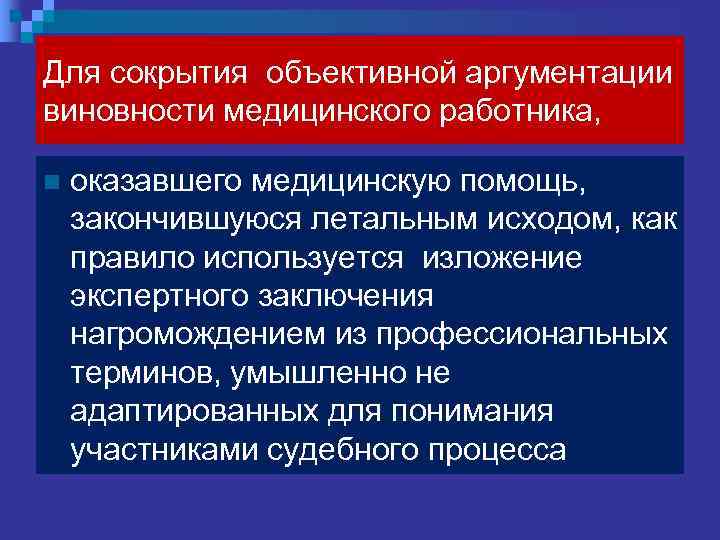 Для сокрытия объективной аргументации виновности медицинского работника,

оказавшего медицинскую помощь, закончившуюся летальным исходом, как правило используется изложение экспертного заключения нагромождением из профессиональных терминов, умышленно не адаптированных для понимания участниками судебного процесса